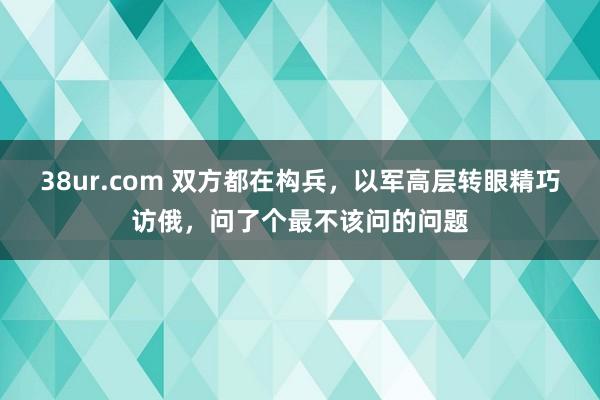 38ur.com 双方都在构兵，以军高层转眼精巧访俄，问了个最不该问的问题